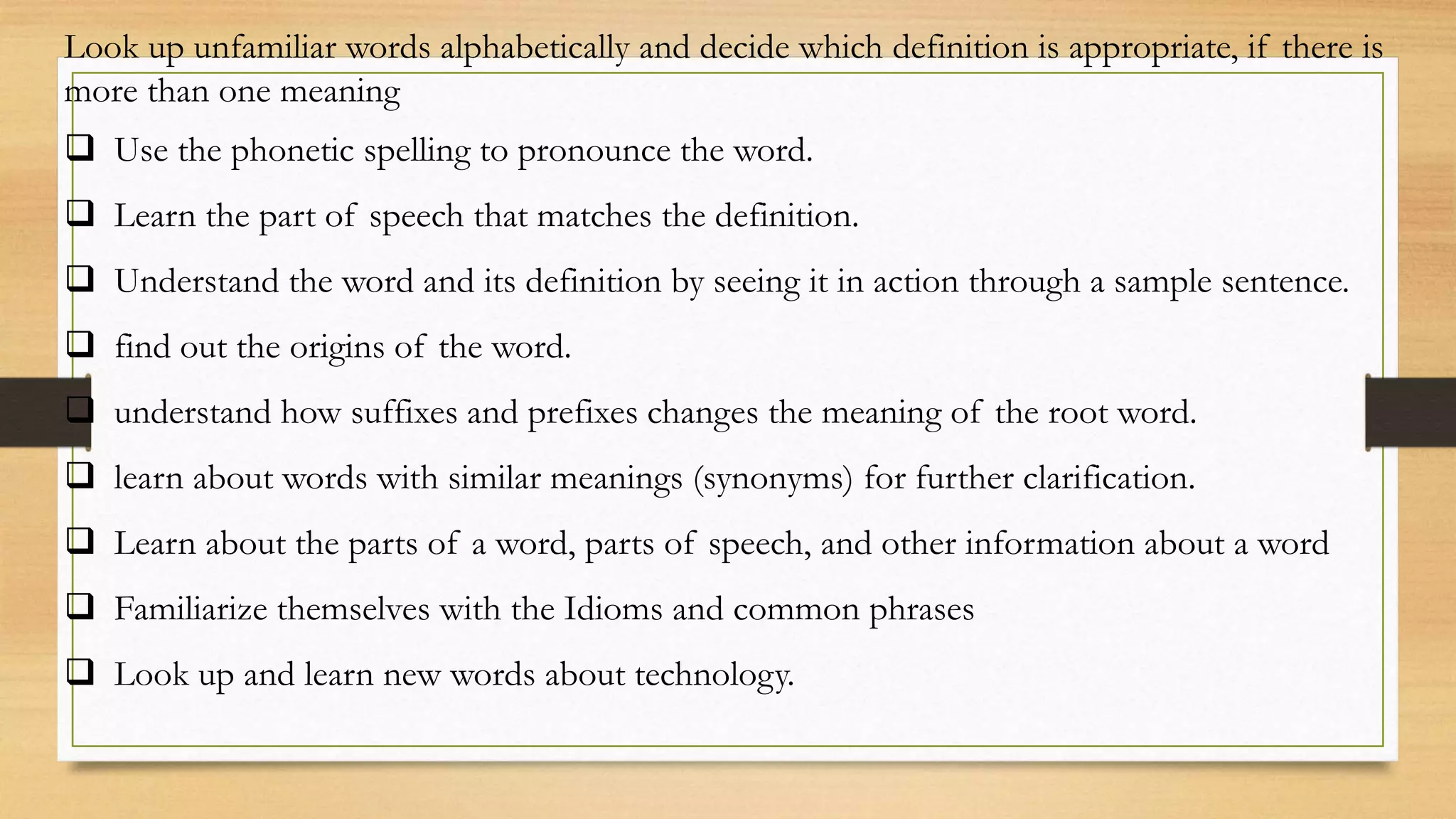 Look up unfamiliar words alphabetically and decide which definition is appropriate, if there is more than one meaning

❑ Use the phonetic spelling to pronounce the word.

❑ Learn the part of speech that matches the definition.

❑ Understand the word and its definition by seeing it in action through a sample sentence.

❑ find out the origins of the word.

❑ understand how suffixes and prefixes changes the meaning of the root word.

❑ learn about words with similar meanings (synonyms) for further clarification.

❑ Learn about the parts of a word, parts of speech, and other information about a word

❑ Familiarize themselves with the Idioms and common phrases

❑ Look up and learn new words about technology.